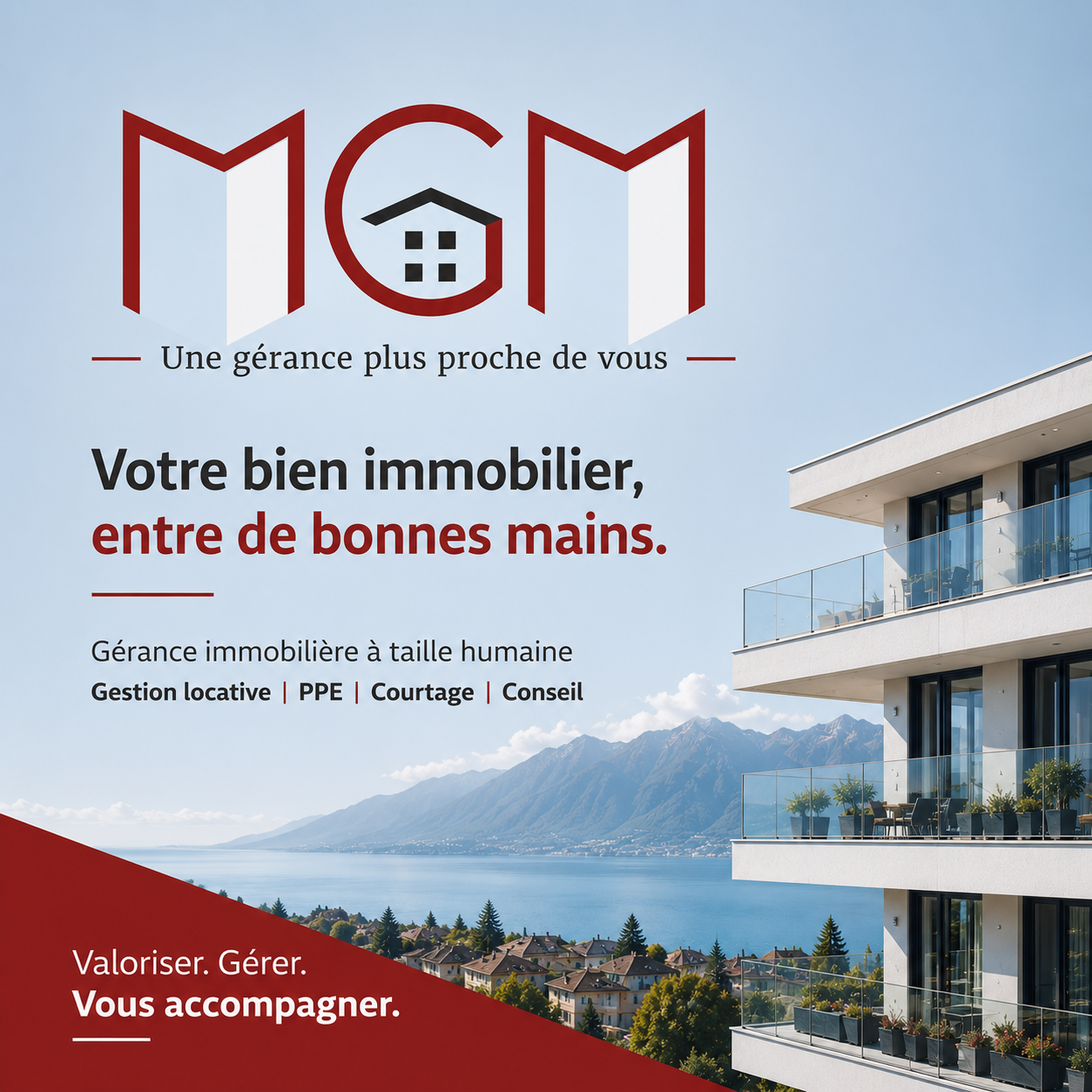 MGM

Une gérance plus proche de vous

Votre bien immobilier,
entre de bonnes mains.

Gérance immobilière à taille humaine
Gestion locative | PPE | Courtage | Conseil

Valoriser. Gérer.
Vous accompagner.